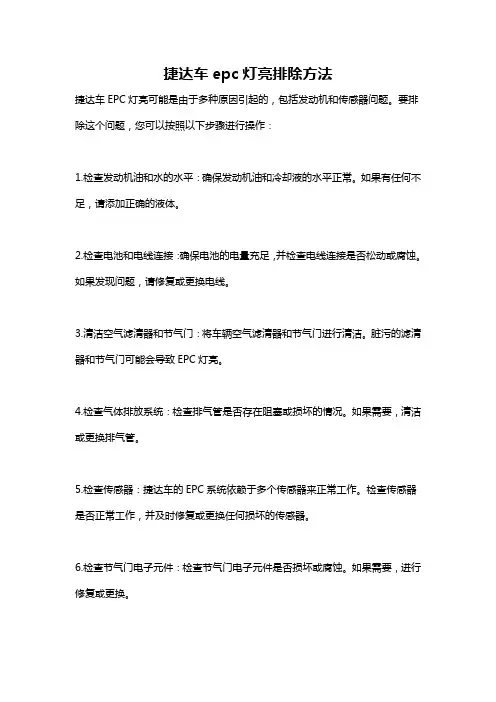 捷达车 epc 灯亮排除方法

捷达车 EPC 灯亮可能是由于多种原因引起的，包括发动机和传感器问题。要排除这个问题，您可以按照以下步骤进行操作：

1.检查发动机油和水的水平：确保发动机油和冷却液的水平正常。如果有任何不足，请添加正确的液体。

2.检查电池和电线连接：确保电池的电量充足，并检查电线连接是否松动或腐蚀。如果发现问题，请修复或更换电线。

3.清洁空气滤清器和节气门：将车辆空气滤清器和节气门进行清洁。脏污的滤清器和节气门可能会导致 EPC 灯亮。

4.检查气体排放系统：检查排气管是否存在阻塞或损坏的情况。如果需要，清洁或更换排气管。

5.检查传感器：捷达车的 EPC 系统依赖于多个传感器来正常工作。检查传感器是否正常工作，并及时修复或更换任何损坏的传感器。

6.检查节气门电子元件：检查节气门电子元件是否损坏或腐蚀。如果需要，进行修复或更换。